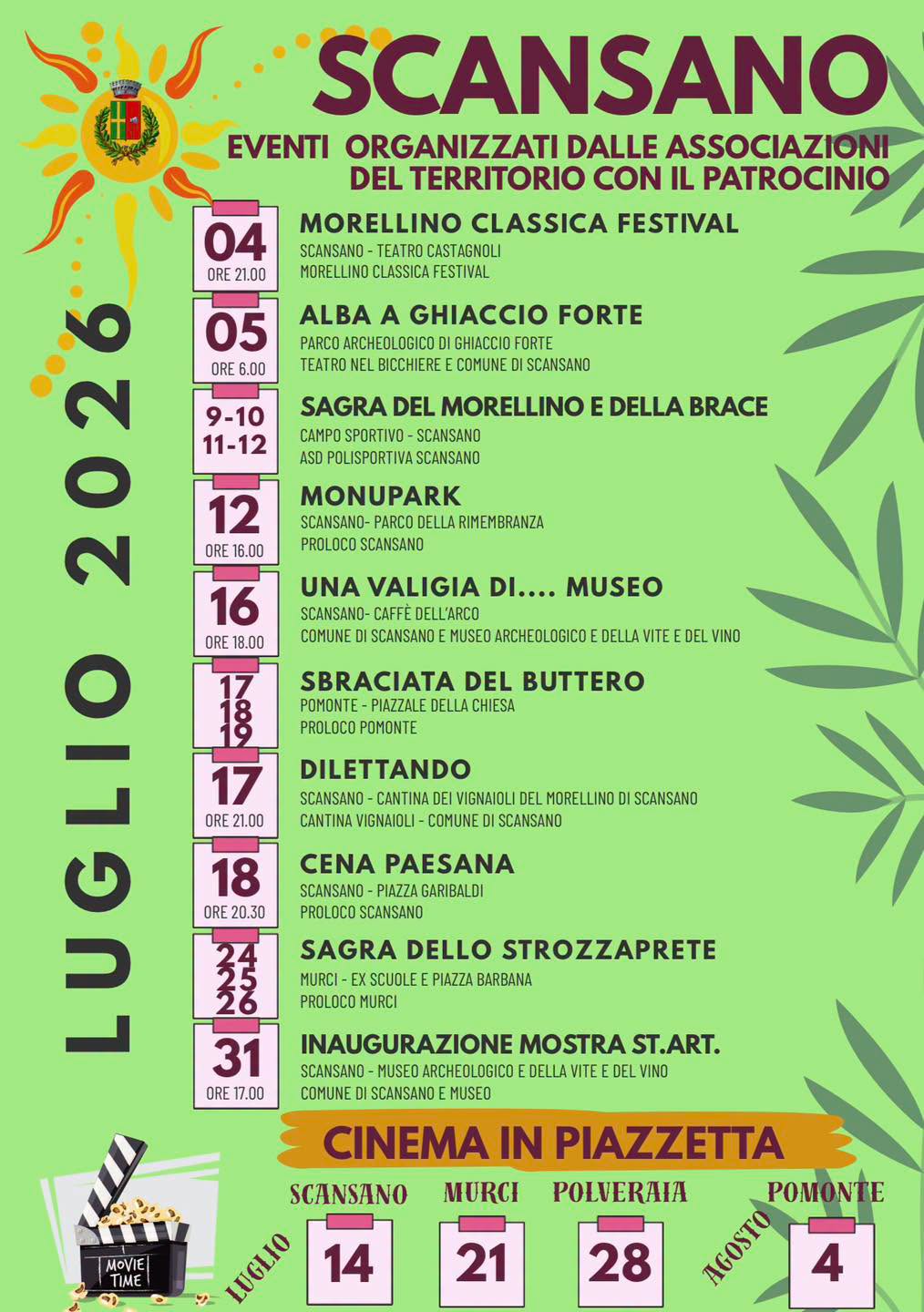 SCANSANO

EVENTI ORGANIZZATI DALLE ASSOCIAZIONI DEL TERRITORIO CON IL PATROCINIO

LUGLIO 2026

04
ORE 21.00
MORELLINO CLASSICA FESTIVAL
SCANSANO - TEATRO CASTAGNOLI
MORELLINO CLASSICA FESTIVAL

05
ORE 6.00
ALBA A GHIACCIO FORTE
PARCO ARCHEOLOGICO DI GHIACCIO FORTE
TEATRO NEL BICCHIERE E COMUNE DI SCANSANO

9-10
11-12
SAGRA DEL MORELLINO E DELLA BRACE
CAMPO SPORTIVO - SCANSANO
ASD POLISPORTIVA SCANSANO

12
ORE 16.00
MONUPARK
SCANSANO- PARCO DELLA RIMEMBRANZA
PROLOCO SCANSANO

16
ORE 18.00
UNA VALIGIA DI.... MUSEO
SCANSANO- CAFFÈ DELL'ARCO
COMUNE DI SCANSANO E MUSEO ARCHEOLOGICO E DELLA VITE E DEL VINO

17
18
19
SBRACIATA DEL BUTTERO
POMONTE - PIAZZALE DELLA CHIESA
PROLOCO POMONTE

17
ORE 21.00
DILETTANDO
SCANSANO - CANTINA DEI VIGNAIOLI DEL MORELLINO DI SCANSANO
CANTINA VIGNAIOLI - COMUNE DI SCANSANO

18
ORE 20.30
CENA PAESANA
SCANSANO - PIAZZA GARIBALDI
PROLOCO SCANSANO

24
25
26
SAGRA DELLO STROZZAPRETE
MURCI - EX SCUOLE E PIAZZA BARBANA
PROLOCO MURCI

31
ORE 17.00
INAUGURAZIONE MOSTRA ST.ART.
SCANSANO - MUSEO ARCHEOLOGICO E DELLA VITE E DEL VINO
COMUNE DI SCANSANO E MUSEO

CINEMA IN PIAZZETTA

MOVIE TIME

LUGLIO
SCANSANO 14
MURCI 21
POLVERAIA 28
AGOSTO
POMONTE 4